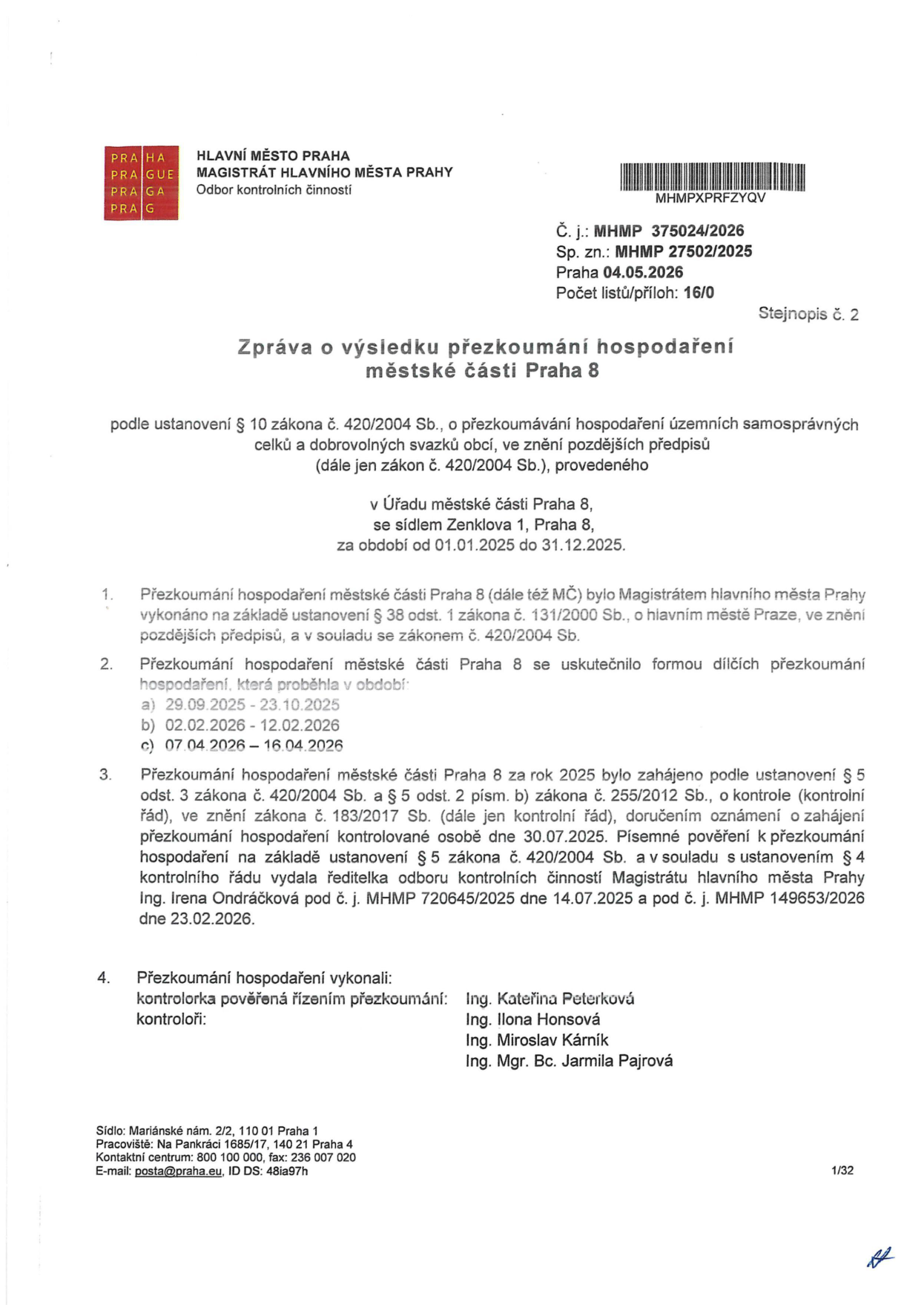 PRA HA
PRA GUE
PRA GA
PRA G

HLAVNÍ MĚSTO PRAHA
MAGISTRÁT HLAVNÍHO MĚSTA PRAHY
Odbor kontrolních činností

MHMPXPRFZYQV

Č. j.: MHMP 375024/2026
Sp. zn.: MHMP 27502/2025
Praha 04.05.2026
Počet listů/příloh: 16/0

Stejnopis č. 2

Zpráva o výsledku přezkoumání hospodaření městské části Praha 8

podle ustanovení § 10 zákona č. 420/2004 Sb., o přezkoumávání hospodaření územních samosprávných celků a dobrovolných svazků obcí, ve znění pozdějších předpisů (dále jen zákon č. 420/2004 Sb.), provedeného

v Úřadu městské části Praha 8,
se sídlem Zenklova 1, Praha 8,
za období od 01.01.2025 do 31.12.2025.

1. Přezkoumání hospodaření městské části Praha 8 (dále též MČ) bylo Magistrátem hlavního města Prahy vykonáno na základě ustanovení § 38 odst. 1 zákona č. 131/2000 Sb., o hlavním městě Praze, ve znění pozdějších předpisů, a v souladu se zákonem č. 420/2004 Sb.

2. Přezkoumání hospodaření městské části Praha 8 se uskutečnilo formou dílčích přezkoumání hospodaření, která proběhla v období:
a) 29.09.2025 - 23.10.2025
b) 02.02.2026 - 12.02.2026
c) 07.04.2026 – 16.04.2026

3. Přezkoumání hospodaření městské části Praha 8 za rok 2025 bylo zahájeno podle ustanovení § 5 odst. 3 zákona č. 420/2004 Sb. a § 5 odst. 2 písm. b) zákona č. 255/2012 Sb., o kontrole (kontrolní řád), ve znění zákona č. 183/2017 Sb. (dále jen kontrolní řád), doručením oznámení o zahájení přezkoumání hospodaření kontrolované osobě dne 30.07.2025. Písemné pověření k přezkoumání hospodaření na základě ustanovení § 5 zákona č. 420/2004 Sb. a v souladu s ustanovením § 4 kontrolního řádu vydala ředitelka odboru kontrolních činností Magistrátu hlavního města Prahy Ing. Irena Ondráčková pod č. j. MHMP 720645/2025 dne 14.07.2025 a pod č. j. MHMP 149653/2026 dne 23.02.2026.

4. Přezkoumání hospodaření vykonali:
kontrolorka pověřená řízením přezkoumání: Ing. Kateřina Peterková
kontroloři: Ing. Ilona Honsová
Ing. Miroslav Kárník
Ing. Mgr. Bc. Jarmila Pajrová

Sídlo: Mariánské nám. 2/2, 110 01 Praha 1
Pracoviště: Na Pankráci 1685/17, 140 21 Praha 4
Kontaktní centrum: 800 100 000, fax: 236 007 020
E-mail: posta@praha.eu, ID DS: 48ia97h

1/32